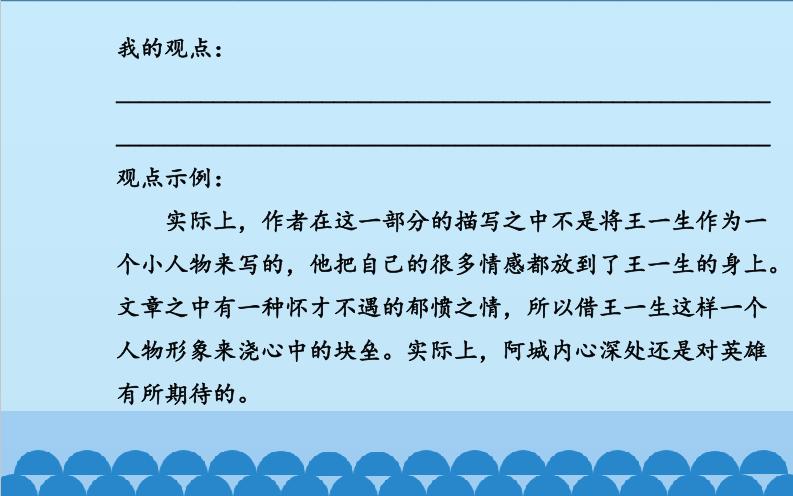 我的观点：

____

____

观点示例：

实际上，作者在这一部分的描写之中不是将王一生作为一个小人物来写的，他把自己的很多情感都放到了王一生的身上。文章之中有一种怀才不遇的郁愤之情，所以借王一生这样一个人物形象来浇心中的块垒。实际上，阿城内心深处还是对英雄有所期待的。